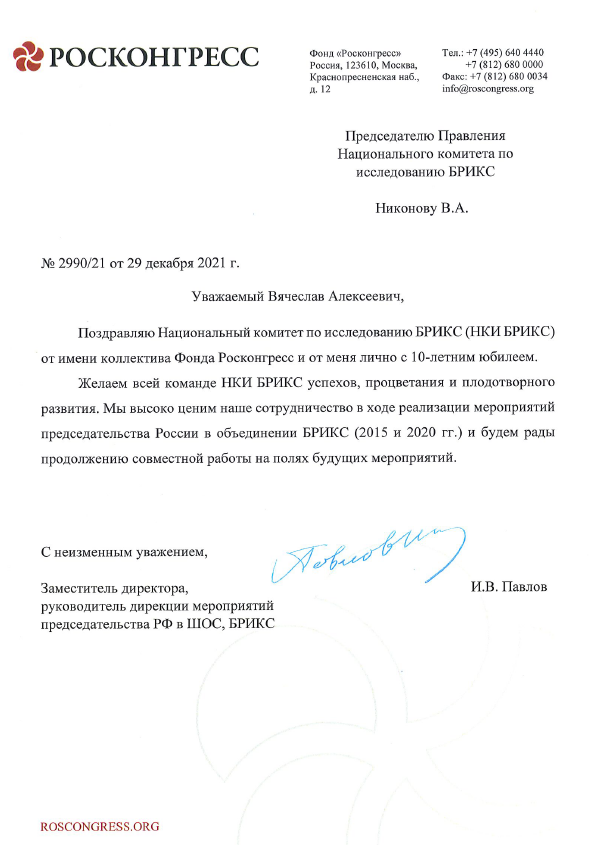 РОСКОНГРЕСС

Фонд «Росконгресс»
Россия, 123610, Москва,
Краснопресненская наб.,
д. 12

Тел.: +7 (495) 640 4440
+7 (812) 680 0000
Факс: +7 (812) 680 0034
info@roscongress.org

Председателю Правления
Национального комитета по
исследованию БРИКС

Никонову В.А.

№ 2990/21 от 29 декабря 2021 г.

Уважаемый Вячеслав Алексеевич,

Поздравляю Национальный комитет по исследованию БРИКС (НКИ БРИКС) от имени коллектива Фонда Росконгресс и от меня лично с 10-летним юбилеем.

Желаем всей команде НКИ БРИКС успехов, процветания и плодотворного развития. Мы высоко ценим наше сотрудничество в ходе реализации мероприятий председательства России в объединении БРИКС (2015 и 2020 гг.) и будем рады продолжению совместной работы на полях будущих мероприятий.

С неизменным уважением,

Заместитель директора,
руководитель дирекции мероприятий
председательства РФ в ШОС, БРИКС

Павлов

И.В. Павлов

ROSCONGRESS.ORG